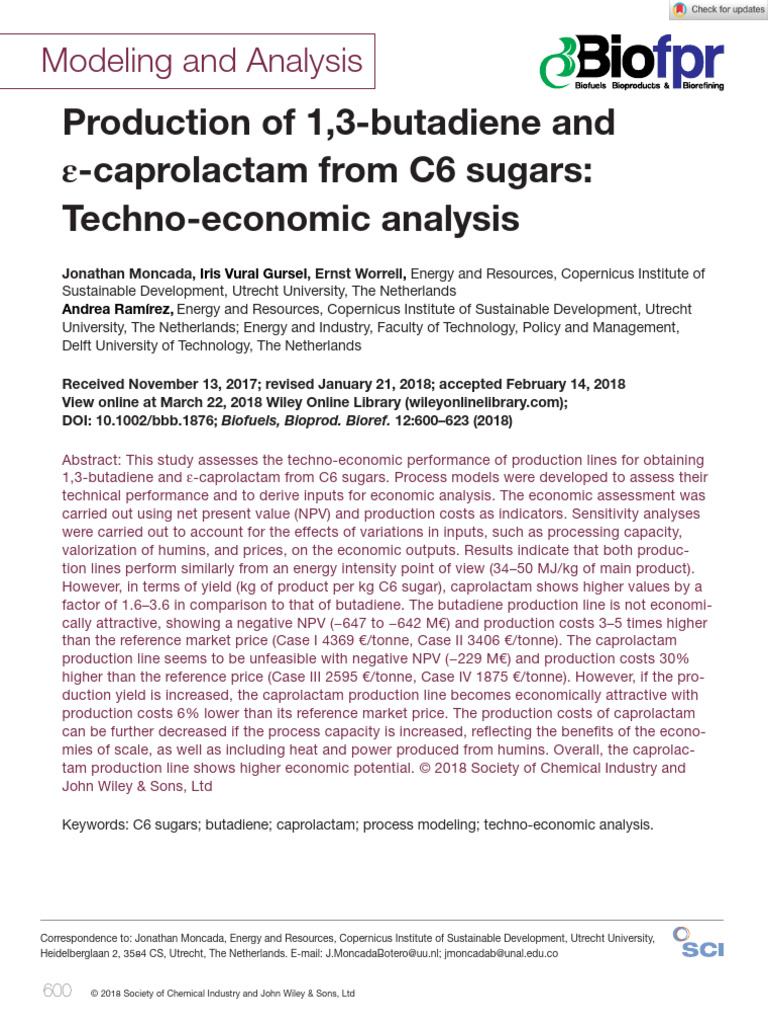 Check for updates

Modeling and Analysis

Biofpr
Biofuels Bioproducts & Biorefining

Production of 1,3-butadiene and ε-caprolactam from C6 sugars: Techno-economic analysis

Jonathan Moncada, Iris Vural Gursel, Ernst Worrell, Energy and Resources, Copernicus Institute of Sustainable Development, Utrecht University, The Netherlands
Andrea Ramírez, Energy and Resources, Copernicus Institute of Sustainable Development, Utrecht University, The Netherlands; Energy and Industry, Faculty of Technology, Policy and Management, Delft University of Technology, The Netherlands

Received November 13, 2017; revised January 21, 2018; accepted February 14, 2018
View online at March 22, 2018 Wiley Online Library (wileyonlinelibrary.com);
DOI: 10.1002/bbb.1876; Biofuels, Bioprod. Bioref. 12:600–623 (2018)

Abstract: This study assesses the techno-economic performance of production lines for obtaining 1,3-butadiene and ε-caprolactam from C6 sugars. Process models were developed to assess their technical performance and to derive inputs for economic analysis. The economic assessment was carried out using net present value (NPV) and production costs as indicators. Sensitivity analyses were carried out to account for the effects of variations in inputs, such as processing capacity, valorization of humins, and prices, on the economic outputs. Results indicate that both production lines perform similarly from an energy intensity point of view (34–50 MJ/kg of main product). However, in terms of yield (kg of product per kg C6 sugar), caprolactam shows higher values by a factor of 1.6–3.6 in comparison to that of butadiene. The butadiene production line is not economically attractive, showing a negative NPV (–647 to –642 M€) and production costs 3–5 times higher than the reference market price (Case I 4369 €/tonne, Case II 3406 €/tonne). The caprolactam production line seems to be unfeasible with negative NPV (–229 M€) and production costs 30% higher than the reference price (Case III 2595 €/tonne, Case IV 1875 €/tonne). However, if the production yield is increased, the caprolactam production line becomes economically attractive with production costs 6% lower than its reference market price. The production costs of caprolactam can be further decreased if the process capacity is increased, reflecting the benefits of the economies of scale, as well as including heat and power produced from humins. Overall, the caprolactam production line shows higher economic potential. © 2018 Society of Chemical Industry and John Wiley & Sons, Ltd

Keywords: C6 sugars; butadiene; caprolactam; process modeling; techno-economic analysis.

Correspondence to: Jonathan Moncada, Energy and Resources, Copernicus Institute of Sustainable Development, Utrecht University, Heidelberglaan 2, 3584 CS, Utrecht, The Netherlands. E-mail: J.MoncadaBotero@uu.nl; jmoncadab@unal.edu.co

SCI

600 © 2018 Society of Chemical Industry and John Wiley & Sons, Ltd